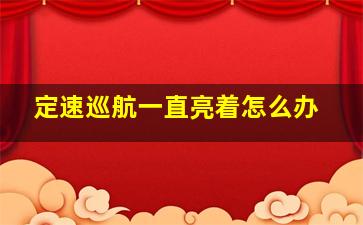 定速巡航一直亮着怎么办